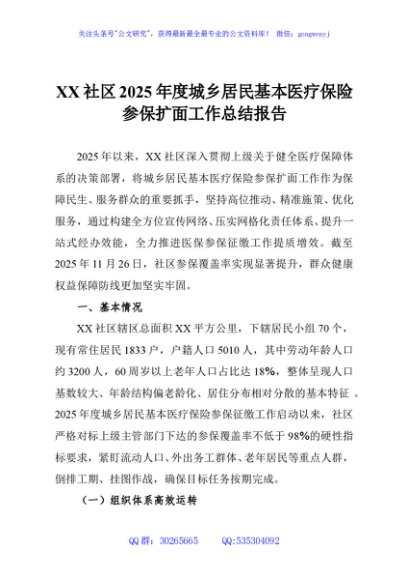 关注头条号"公文研究"，获得最新最全最专业的公文资料库！ 微信：gongwenyj

XX 社区 2025 年度城乡居民基本医疗保险参保扩面工作总结报告

2025 年以来，XX 社区深入贯彻上级关于健全医疗保障体系的决策部署，将城乡居民基本医疗保险参保扩面工作作为保障民生、服务群众的重要抓手，坚持高位推动、精准施策、优化服务，通过构建全方位宣传网络、压实网格化责任体系、提升一站式经办效能，全力推进医保参保征缴工作提质增效。截至 2025 年 11 月 26 日，社区参保覆盖率实现显著提升，群众健康权益保障防线更加坚实牢固。

一、基本情况

XX 社区辖区总面积 XX 平方公里，下辖居民小组 70 个，现有常住居民 1833 户，户籍人口 5010 人，其中劳动年龄人口约 3200 人，60 周岁以上老年人口占比达 18%，整体呈现人口基数较大、年龄结构偏老龄化、居住分布相对分散的基本特征 。2025 年度城乡居民基本医疗保险参保征缴工作启动以来，社区严格对标上级主管部门下达的参保覆盖率不低于 98%的硬性指标要求，紧盯流动人口、外出务工群体、老年居民等重点人群，倒排工期、挂图作战，确保目标任务按期完成。

（一）组织体系高效运转

QQ 群：30265665　　QQ:535304092